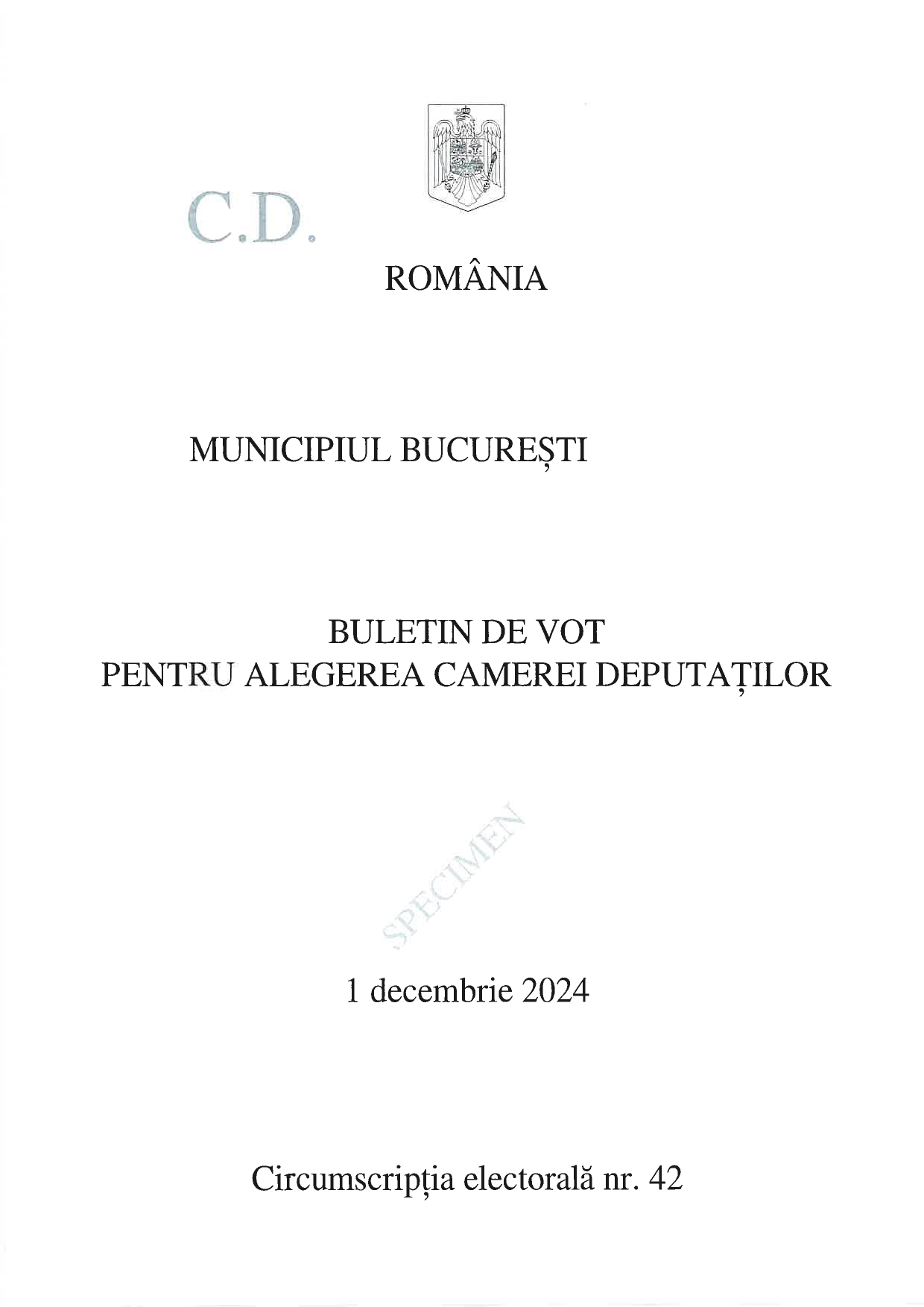 C.D.

ROMÂNIA

MUNICIPIUL BUCUREȘTI

BULETIN DE VOT
PENTRU ALEGEREA CAMEREI DEPUTAȚILOR

SPECIMEN

1 decembrie 2024

Circumscripția electorală nr. 42